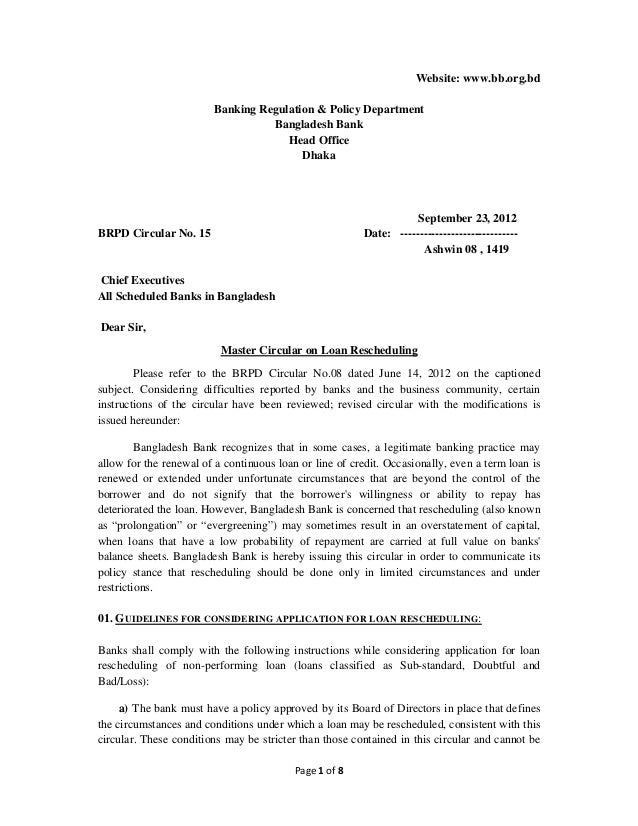 Website: www.bb.org.bd

Banking Regulation & Policy Department
Bangladesh Bank
Head Office
Dhaka

September 23, 2012
BRPD Circular No. 15 Date: ------------------------------
Ashwin 08 , 1419

Chief Executives
All Scheduled Banks in Bangladesh

Dear Sir,

Master Circular on Loan Rescheduling

Please refer to the BRPD Circular No.08 dated June 14, 2012 on the captioned subject. Considering difficulties reported by banks and the business community, certain instructions of the circular have been reviewed; revised circular with the modifications is issued hereunder:

Bangladesh Bank recognizes that in some cases, a legitimate banking practice may allow for the renewal of a continuous loan or line of credit. Occasionally, even a term loan is renewed or extended under unfortunate circumstances that are beyond the control of the borrower and do not signify that the borrower's willingness or ability to repay has deteriorated the loan. However, Bangladesh Bank is concerned that rescheduling (also known as "prolongation" or "evergreening") may sometimes result in an overstatement of capital, when loans that have a low probability of repayment are carried at full value on banks' balance sheets. Bangladesh Bank is hereby issuing this circular in order to communicate its policy stance that rescheduling should be done only in limited circumstances and under restrictions.

01. GUIDELINES FOR CONSIDERING APPLICATION FOR LOAN RESCHEDULING:

Banks shall comply with the following instructions while considering application for loan rescheduling of non-performing loan (loans classified as Sub-standard, Doubtful and Bad/Loss):

a) The bank must have a policy approved by its Board of Directors in place that defines the circumstances and conditions under which a loan may be rescheduled, consistent with this circular. These conditions may be stricter than those contained in this circular and cannot be

Page 1 of 8